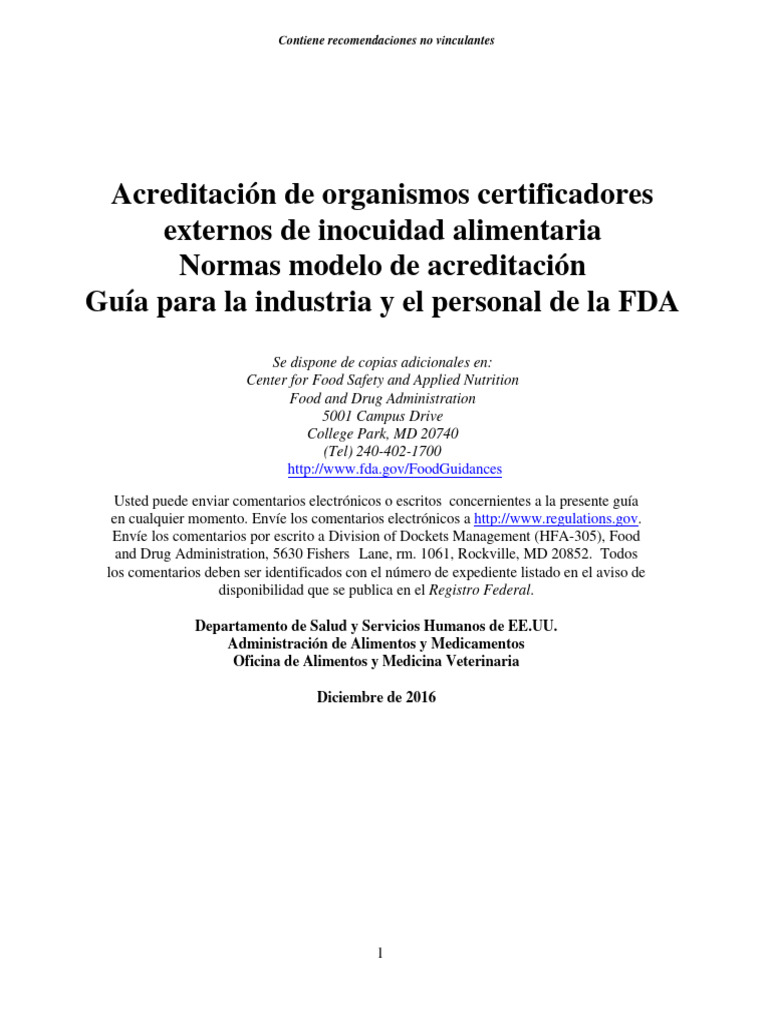 Contiene recomendaciones no vinculantes

Acreditación de organismos certificadores externos de inocuidad alimentaria
Normas modelo de acreditación
Guía para la industria y el personal de la FDA

Se dispone de copias adicionales en:
Center for Food Safety and Applied Nutrition
Food and Drug Administration
5001 Campus Drive
College Park, MD 20740
(Tel) 240-402-1700
http://www.fda.gov/FoodGuidances

Usted puede enviar comentarios electrónicos o escritos concernientes a la presente guía en cualquier momento. Envíe los comentarios electrónicos a http://www.regulations.gov. Envíe los comentarios por escrito a Division of Dockets Management (HFA-305), Food and Drug Administration, 5630 Fishers Lane, rm. 1061, Rockville, MD 20852. Todos los comentarios deben ser identificados con el número de expediente listado en el aviso de disponibilidad que se publica en el Registro Federal.

Departamento de Salud y Servicios Humanos de EE.UU.
Administración de Alimentos y Medicamentos
Oficina de Alimentos y Medicina Veterinaria

Diciembre de 2016

1